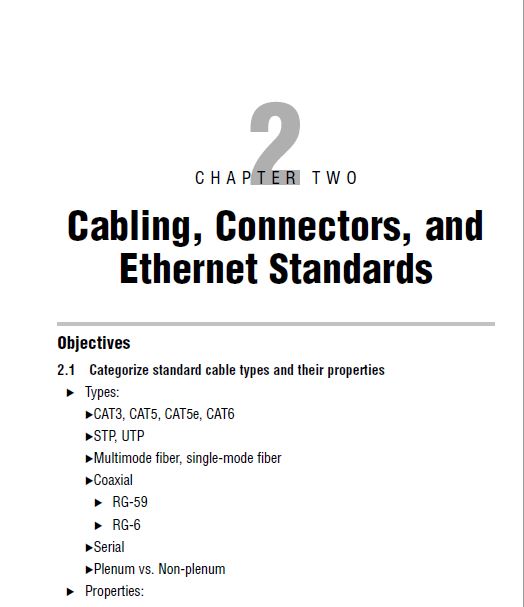 2

CHAPTER TWO

Cabling, Connectors, and Ethernet Standards

Objectives

2.1 Categorize standard cable types and their properties

► Types:

►CAT3, CAT5, CAT5e, CAT6

►STP, UTP

►Multimode fiber, single-mode fiber

►Coaxial

► RG-59

► RG-6

►Serial

►Plenum vs. Non-plenum

► Properties: